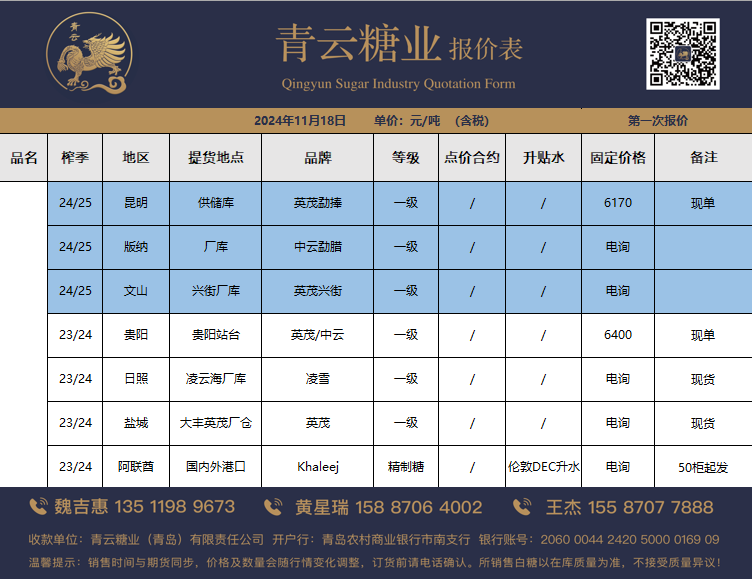 青云
青云糖业 报价表
Qingyun Sugar Industry Quotation Form

2024年11月18日 单价：元/吨 （含税） 第一次报价

| 品名 | 榨季 | 地区 | 提货地点 | 品牌 | 等级 | 点价合约 | 升贴水 | 固定价格 | 备注 |
|---|---|---|---|---|---|---|---|---|---|
| | 24/25 | 昆明 | 供储库 | 英茂勐捧 | 一级 | / | / | 6170 | 现单 |
| | 24/25 | 版纳 | 厂库 | 中云勐腊 | 一级 | / | / | 电询 | |
| | 24/25 | 文山 | 兴街厂库 | 英茂兴街 | 一级 | / | / | 电询 | |
| | 23/24 | 贵阳 | 贵阳站台 | 英茂/中云 | 一级 | / | / | 6400 | 现单 |
| | 23/24 | 日照 | 凌云海厂库 | 凌雪 | 一级 | / | / | 电询 | 现货 |
| | 23/24 | 盐城 | 大丰英茂厂仓 | 英茂 | 一级 | / | / | 电询 | 现货 |
| | 23/24 | 阿联酋 | 国内外港口 | Khaleej | 精制糖 | / | 伦敦DEC升水 | 电询 | 50柜起发 |

魏吉惠 135 1198 9673 黄星瑞 158 8706 4002 王杰 155 8707 7888

收款单位：青云糖业（青岛）有限责任公司 开户行：青岛农村商业银行市南支行 银行账号：2060 0044 2420 5000 0169 09

温馨提示：销售时间与期货同步，价格及数量会随行情变化调整，订货前请电话确认。所销售白糖以在库质量为准，不接受质量异议！